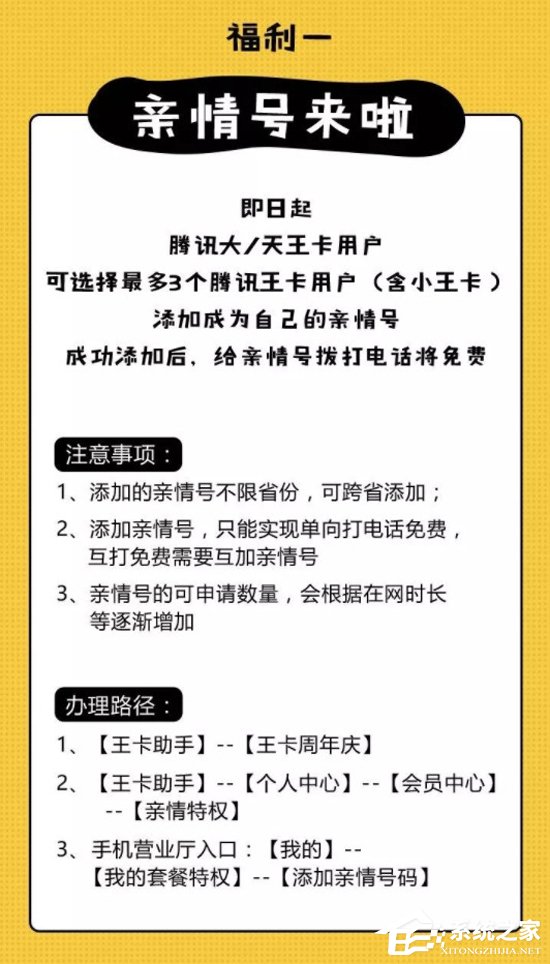 福利一

亲情号来啦

即日起
腾讯大/天王卡用户
可选择最多3个腾讯王卡用户（含小王卡）
添加成为自己的亲情号
成功添加后，给亲情号拨打电话将免费

注意事项：

1、添加的亲情号不限省份，可跨省添加；

2、添加亲情号，只能实现单向打电话免费，互打免费需要互加亲情号

3、亲情号的可申请数量，会根据在网时长等逐渐增加

办理路径：

1、【王卡助手】--【王卡周年庆】

2、【王卡助手】--【个人中心】--【会员中心】--【亲情特权】

3、手机营业厅入口：【我的】--【我的套餐特权】--【添加亲情号码】

系统之家
XITONGZHIJIA.NET